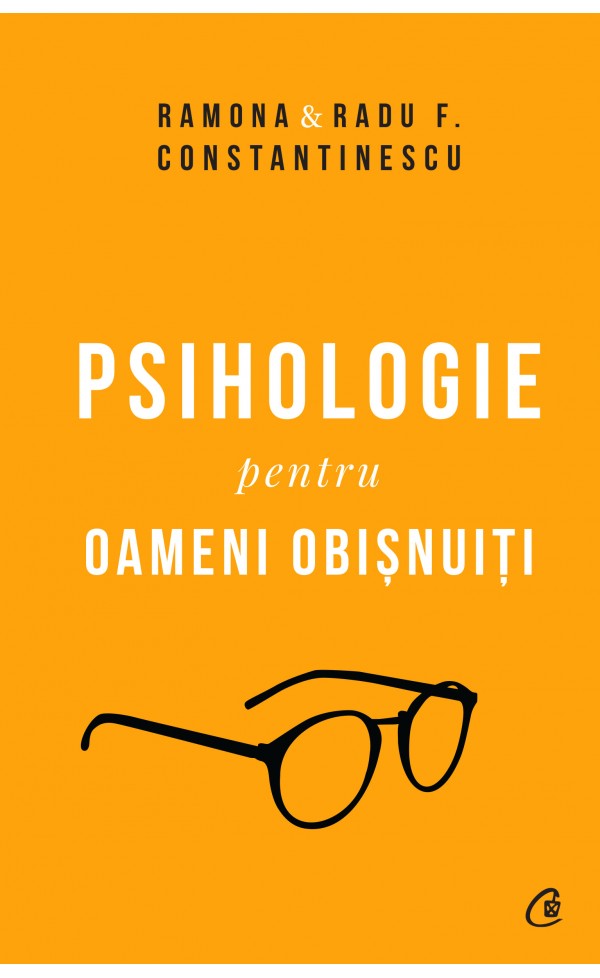 RAMONA & RADU F. CONSTANTINESCU

PSIHOLOGIE

pentru

OAMENI OBIȘNUIȚI